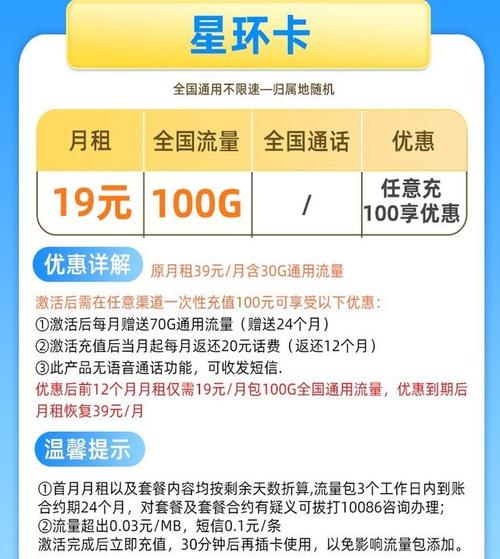 星环卡

全国通用不限速—归属地随机

| 月租 | 全国流量 | 全国通话 | 优惠 |
|---|---|---|---|
| 19元 | 100G | / | 任意充100享优惠 |

优惠详解 原月租39元/月含30G通用流量

激活后需在任意渠道一次性充值100元可享受以下优惠：
①激活后每月赠送70G通用流量（赠送24个月）
②激活充值后当月起每月返还20元话费（返还12个月）
③此产品无语音通话功能，可收发短信.
优惠后前12个月月租仅需19元/月包100G全国通用流量，优惠到期后月租恢复39元/月

温馨提示

①首月月租以及套餐内容均按剩余天数折算,流量包3个工作日内到账合约期24个月，对套餐及套餐合约有疑义可拔打10086咨询办理；
②流量超出0.03元/MB，短信0.1元/条
激活完成后立即充值，30分钟后再插卡使用，以免影响流量包添加。